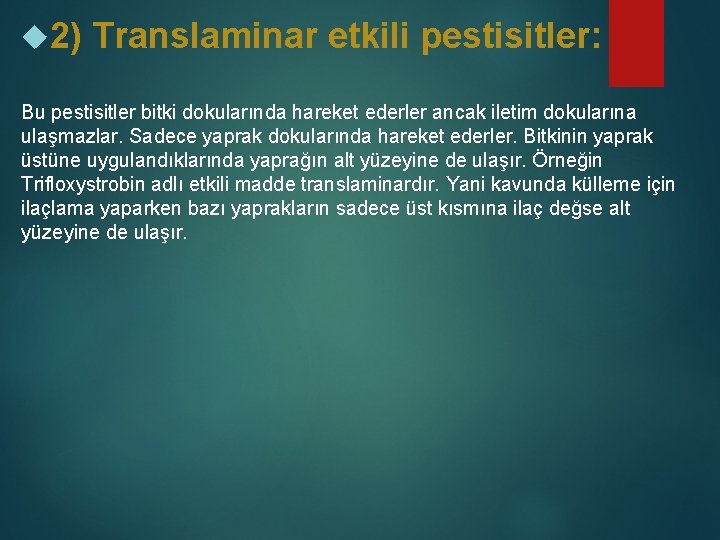 2) Translaminar etkili pestisitler:

Bu pestisitler bitki dokularında hareket ederler ancak iletim dokularına ulaşmazlar. Sadece yaprak dokularında hareket ederler. Bitkinin yaprak üstüne uygulandıklarında yaprağın alt yüzeyine de ulaşır. Örneğin Trifloxystrobin adlı etkili madde translaminardır. Yani kavunda külleme için ilaçlama yaparken bazı yaprakların sadece üst kısmına ilaç değse alt yüzeyine de ulaşır.